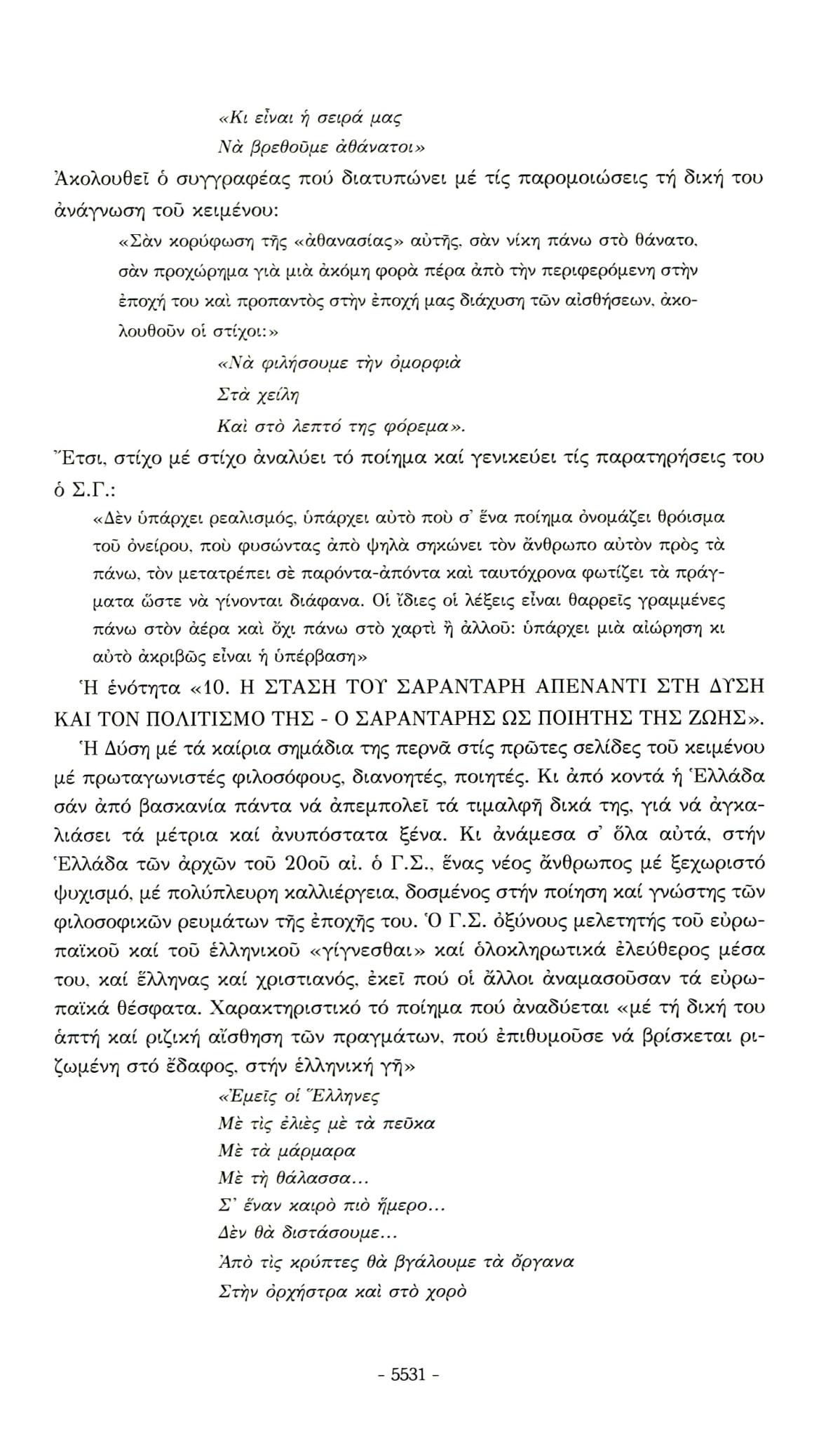 «Κι εἶναι ἡ σειρά μας
Νὰ βρεθοῦμε ἀθάνατοι»

Ἀκολουθεῖ ὁ συγγραφέας πού διατυπώνει μέ τίς παρομοιώσεις τή δική του ἀνάγνωση τοῦ κειμένου:

«Σὰν κορύφωση τῆς «ἀθανασίας» αὐτῆς, σὰν νίκη πάνω στὸ θάνατο, σὰν προχώρημα γιὰ μιὰ ἀκόμη φορὰ πέρα ἀπὸ τὴν περιφερόμενη στὴν ἐποχή του καὶ προπαντὸς στὴν ἐποχή μας διάχυση τῶν αἰσθήσεων, ἀκολουθοῦν οἱ στίχοι:»

«Νὰ φιλήσουμε τὴν ὀμορφιὰ
Στὰ χείλη
Καὶ στὸ λεπτό της φόρεμα».

Ἔτσι, στίχο μέ στίχο ἀναλύει τό ποίημα καί γενικεύει τίς παρατηρήσεις του ὁ Σ.Γ.:

«Δὲν ὑπάρχει ρεαλισμός, ὑπάρχει αὐτὸ ποὺ σ' ἕνα ποίημα ὀνομάζει θρόισμα τοῦ ὀνείρου, ποὺ φυσώντας ἀπὸ ψηλὰ σηκώνει τὸν ἄνθρωπο αὐτὸν πρὸς τὰ πάνω, τὸν μετατρέπει σὲ παρόντα-ἀπόντα καὶ ταυτόχρονα φωτίζει τὰ πράγματα ὥστε νὰ γίνονται διάφανα. Οἱ ἴδιες οἱ λέξεις εἶναι θαρρεῖς γραμμένες πάνω στὸν ἀέρα καὶ ὄχι πάνω στὸ χαρτὶ ἢ ἀλλοῦ: ὑπάρχει μιὰ αἰώρηση κι αὐτὸ ἀκριβῶς εἶναι ἡ ὑπέρβαση»

Ἡ ἑνότητα «10. Η ΣΤΑΣΗ ΤΟΥ ΣΑΡΑΝΤΑΡΗ ΑΠΕΝΑΝΤΙ ΣΤΗ ΔΥΣΗ ΚΑΙ ΤΟΝ ΠΟΛΙΤΙΣΜΟ ΤΗΣ - Ο ΣΑΡΑΝΤΑΡΗΣ ΩΣ ΠΟΙΗΤΗΣ ΤΗΣ ΖΩΗΣ».

Ἡ Δύση μέ τά καίρια σημάδια της περνᾶ στίς πρῶτες σελίδες τοῦ κειμένου μέ πρωταγωνιστές φιλοσόφους, διανοητές, ποιητές. Κι ἀπό κοντά ἡ Ἑλλάδα σάν ἀπό βασκανία πάντα νά ἀπεμπολεῖ τά τιμαλφῆ δικά της, γιά νά ἀγκαλιάσει τά μέτρια καί ἀνυπόστατα ξένα. Κι ἀνάμεσα σ' ὅλα αὐτά, στήν Ἑλλάδα τῶν ἀρχῶν τοῦ 20οῦ αἰ. ὁ Γ.Σ., ἕνας νέος ἄνθρωπος μέ ξεχωριστό ψυχισμό, μέ πολύπλευρη καλλιέργεια, δοσμένος στήν ποίηση καί γνώστης τῶν φιλοσοφικῶν ρευμάτων τῆς ἐποχῆς του. Ὁ Γ.Σ. ὀξύνους μελετητής τοῦ εὐρωπαϊκοῦ καί τοῦ ἑλληνικοῦ «γίγνεσθαι» καί ὁλοκληρωτικά ἐλεύθερος μέσα του, καί ἕλληνας καί χριστιανός, ἐκεῖ πού οἱ ἄλλοι ἀναμασοῦσαν τά εὐρωπαϊκά θέσφατα. Χαρακτηριστικό τό ποίημα πού ἀναδύεται «μέ τή δική του ἁπτή καί ριζική αἴσθηση τῶν πραγμάτων, πού ἐπιθυμοῦσε νά βρίσκεται ριζωμένη στό ἔδαφος, στήν ἑλληνική γῆ»

«Ἐμεῖς οἱ Ἕλληνες
Μὲ τὶς ἐλιὲς μὲ τὰ πεῦκα
Μὲ τὰ μάρμαρα
Μὲ τὴ θάλασσα...
Σ' ἕναν καιρὸ πιὸ ἥμερο...
Δὲν θὰ διστάσουμε...
Ἀπὸ τὶς κρύπτες θὰ βγάλουμε τὰ ὄργανα
Στὴν ὀρχήστρα καὶ στὸ χορὸ

- 5531 -